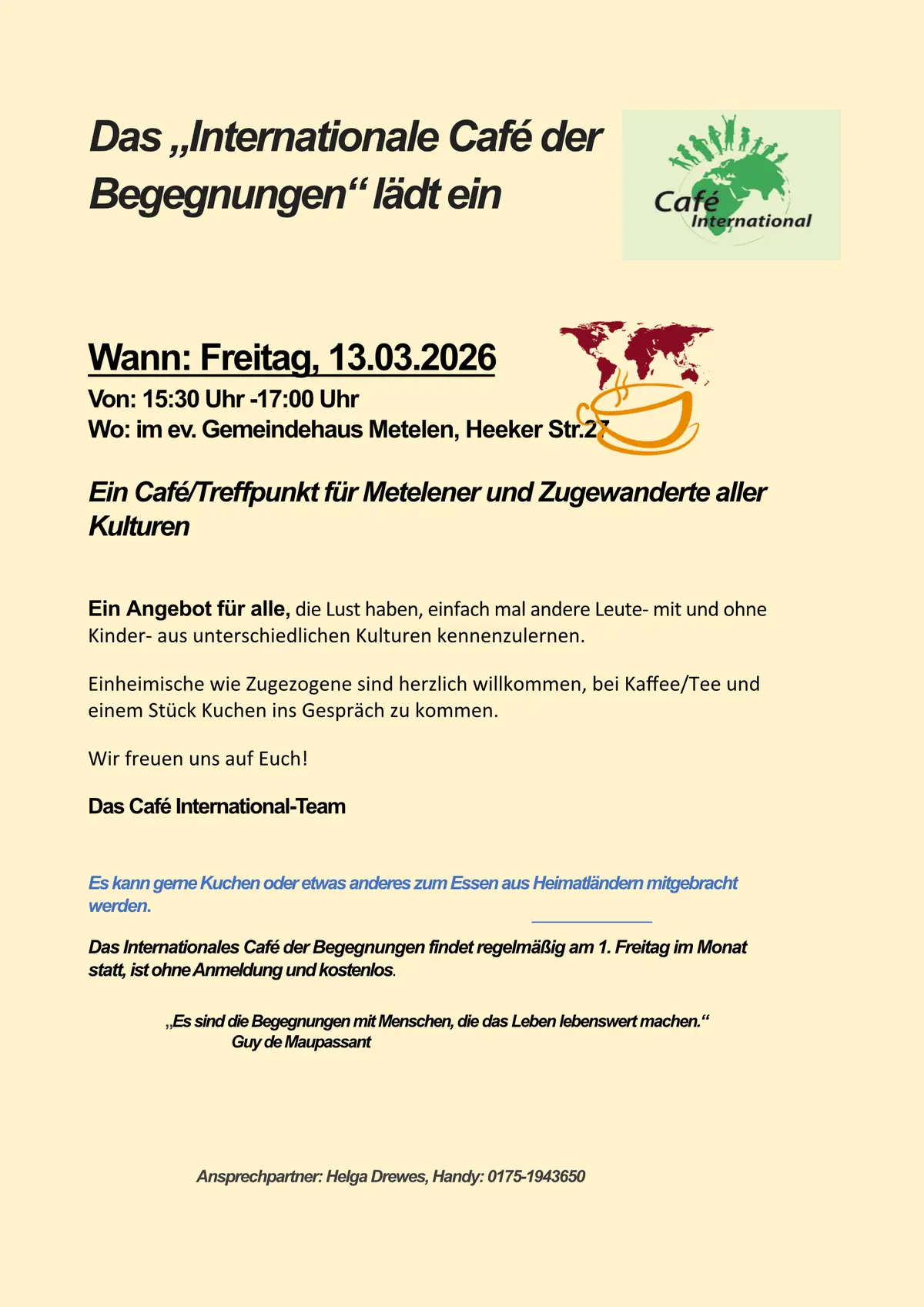 Das „Internationale Café der Begegnungen“ lädt ein

Café International

Wann: Freitag, 13.03.2026

Von: 15:30 Uhr -17:00 Uhr
Wo: im ev. Gemeindehaus Metelen, Heeker Str.27

Ein Café/Treffpunkt für Metelener und Zugewanderte aller Kulturen

Ein Angebot für alle, die Lust haben, einfach mal andere Leute- mit und ohne Kinder- aus unterschiedlichen Kulturen kennenzulernen.

Einheimische wie Zugezogene sind herzlich willkommen, bei Kaffee/Tee und einem Stück Kuchen ins Gespräch zu kommen.

Wir freuen uns auf Euch!

Das Café International-Team

Es kann gerne Kuchen oder etwas anderes zum Essen aus Heimatländern mitgebracht werden.

Das Internationales Café der Begegnungen findet regelmäßig am 1. Freitag im Monat statt, ist ohne Anmeldung und kostenlos.

„Es sind die Begegnungen mit Menschen, die das Leben lebenswert machen.“
Guy de Maupassant

Ansprechpartner: Helga Drewes, Handy: 0175-1943650